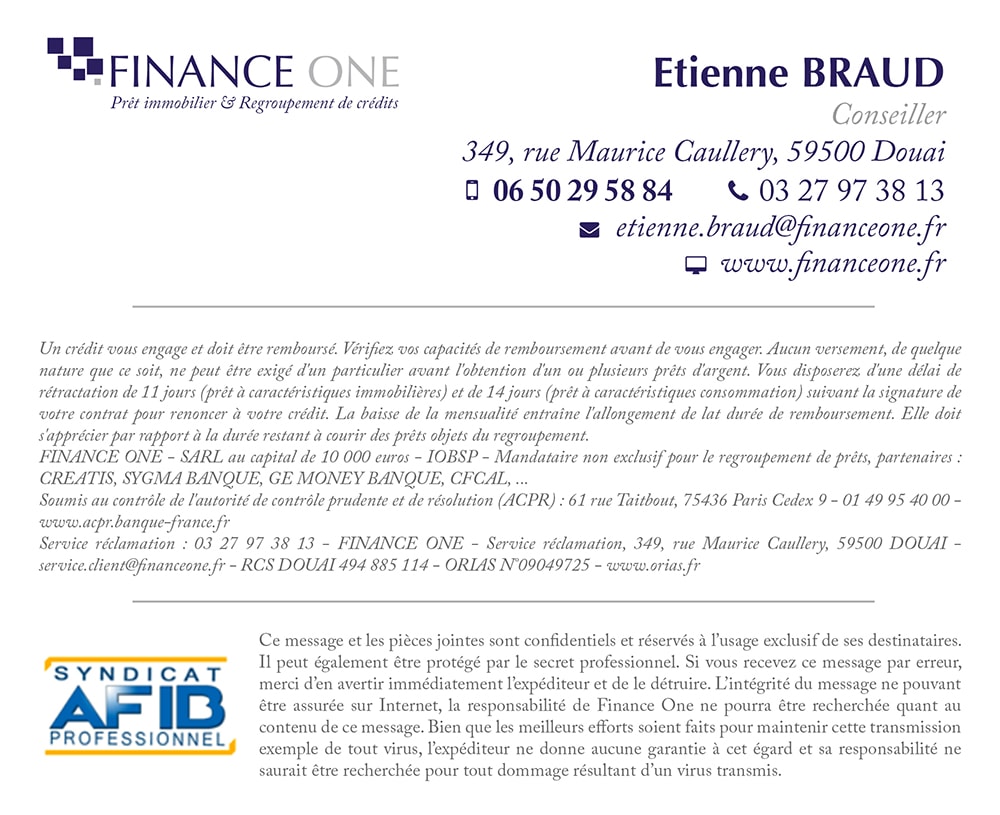 FINANCE ONE
Prêt immobilier & Regroupement de crédits

Etienne BRAUD
Conseiller
349, rue Maurice Caullery, 59500 Douai
06 50 29 58 84 03 27 97 38 13
etienne.braud@financeone.fr
www.financeone.fr

Un crédit vous engage et doit être remboursé. Vérifiez vos capacités de remboursement avant de vous engager. Aucun versement, de quelque nature que ce soit, ne peut être exigé d'un particulier avant l'obtention d'un ou plusieurs prêts d'argent. Vous disposerez d'une délai de rétractation de 11 jours (prêt à caractéristiques immobilières) et de 14 jours (prêt à caractéristiques consommation) suivant la signature de votre contrat pour renoncer à votre crédit. La baisse de la mensualité entraine l'allongement de lat durée de remboursement. Elle doit s'apprécier par rapport à la durée restant à courir des prêts objets du regroupement.
FINANCE ONE - SARL au capital de 10 000 euros - IOBSP - Mandataire non exclusif pour le regroupement de prêts, partenaires : CREATIS, SYGMA BANQUE, GE MONEY BANQUE, CFCAL, ...
Soumis au contrôle de l'autorité de contrôle prudente et de résolution (ACPR) : 61 rue Taitbout, 75436 Paris Cedex 9 - 01 49 95 40 00 - www.acpr.banque-france.fr
Service réclamation : 03 27 97 38 13 - FINANCE ONE - Service réclamation, 349, rue Maurice Caullery, 59500 DOUAI - service.client@financeone.fr - RCS DOUAI 494 885 114 - ORIAS N°09049725 - www.orias.fr

SYNDICAT
AFIB
PROFESSIONNEL

Ce message et les pièces jointes sont confidentiels et réservés à l'usage exclusif de ses destinataires. Il peut également être protégé par le secret professionnel. Si vous recevez ce message par erreur, merci d'en avertir immédiatement l'expéditeur et de le détruire. L'intégrité du message ne pouvant être assurée sur Internet, la responsabilité de Finance One ne pourra être recherchée quant au contenu de ce message. Bien que les meilleurs efforts soient faits pour maintenir cette transmission exemple de tout virus, l'expéditeur ne donne aucune garantie à cet égard et sa responsabilité ne saurait être recherchée pour tout dommage résultant d'un virus transmis.